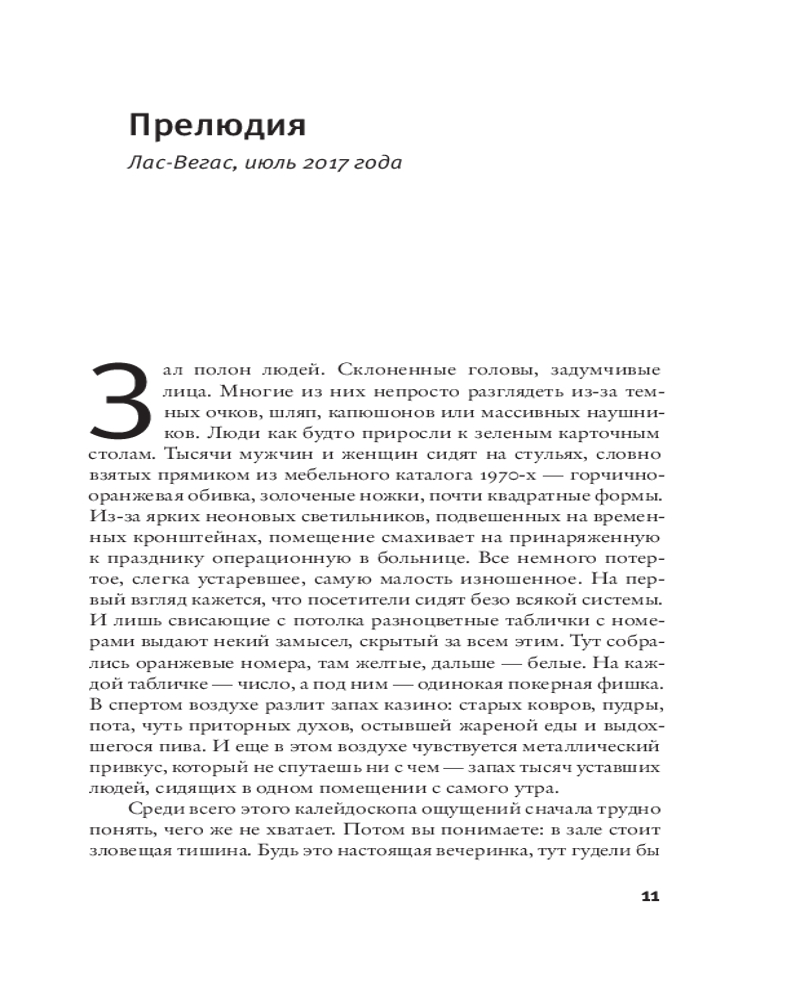 Прелюдия

Лас-Вегас, июль 2017 года

Зал полон людей. Склоненные головы, задумчивые лица. Многие из них непросто разглядеть из-за темных очков, шляп, капюшонов или массивных наушников. Люди как будто приросли к зеленым карточным столам. Тысячи мужчин и женщин сидят на стульях, словно взятых прямиком из мебельного каталога 1970-х — горчично-оранжевая обивка, золоченые ножки, почти квадратные формы. Из-за ярких неоновых светильников, подвешенных на временных кронштейнах, помещение смахивает на принаряженную к празднику операционную в больнице. Все немного потертое, слегка устаревшее, самую малость изношенное. На первый взгляд кажется, что посетители сидят безо всякой системы. И лишь свисающие с потолка разноцветные таблички с номерами выдают некий замысел, скрытый за всем этим. Тут собрались оранжевые номера, там желтые, дальше — белые. На каждой табличке — число, а под ним — одинокая покерная фишка. В спертом воздухе разлит запах казино: старых ковров, пудры, пота, чуть приторных духов, остывшей жареной еды и выдохшегося пива. И еще в этом воздухе чувствуется металлический привкус, который не спутаешь ни с чем — запах тысяч уставших людей, сидящих в одном помещении с самого утра.

Среди всего этого калейдоскопа ощущений сначала трудно понять, чего же не хватает. Потом вы понимаете: в зале стоит зловещая тишина. Будь это настоящая вечеринка, тут гудели бы

11